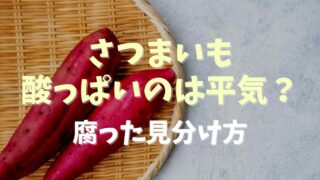 さつまいも
酸っぱいのは平気？

腐った見分け方